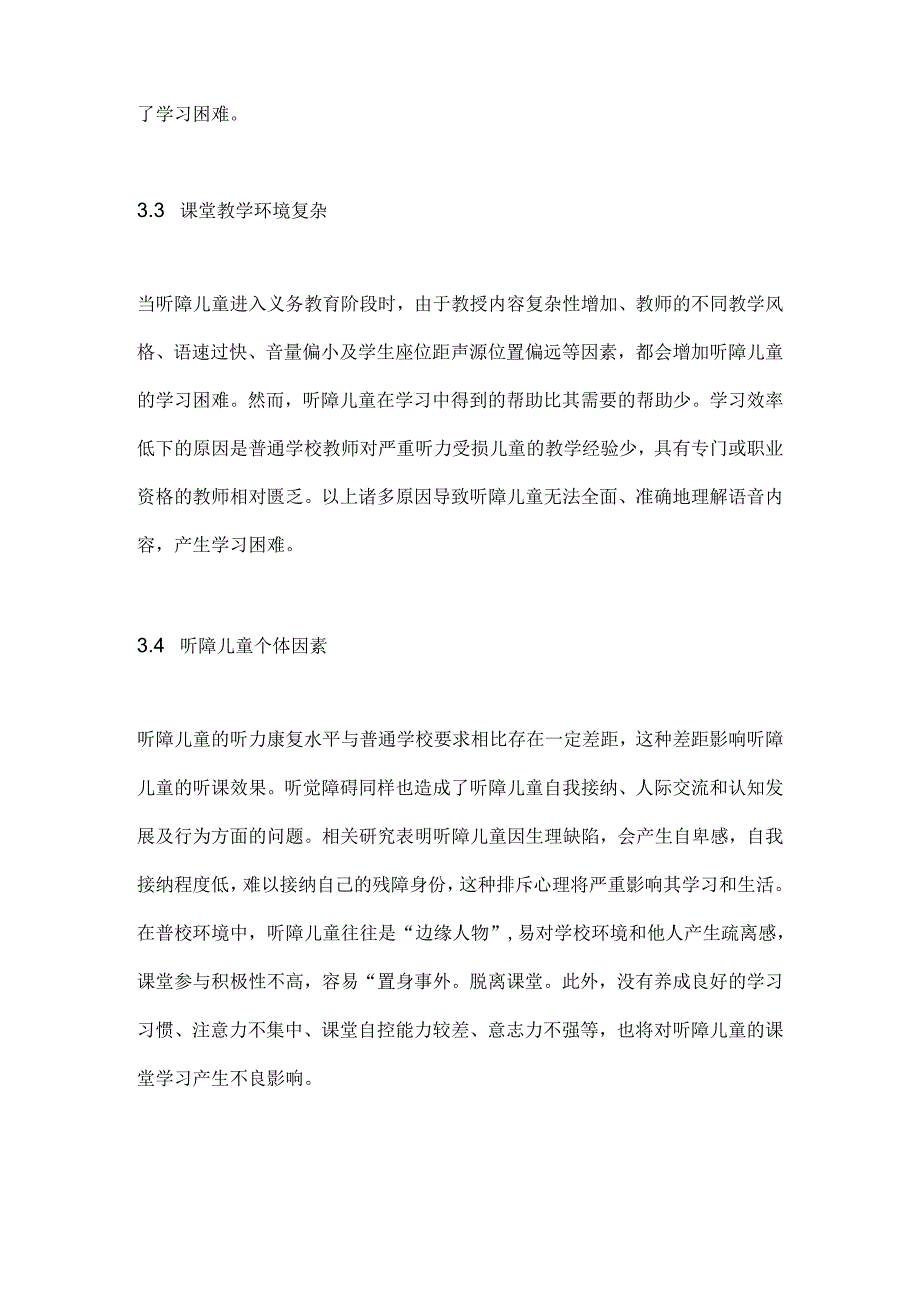 了学习困难。

3.3 课堂教学环境复杂

当听障儿童进入义务教育阶段时，由于教授内容复杂性增加、教师的不同教学风格、语速过快、音量偏小及学生座位距声源位置偏远等因素，都会增加听障儿童的学习困难。然而，听障儿童在学习中得到的帮助比其需要的帮助少。学习效率低下的原因是普通学校教师对严重听力受损儿童的教学经验少，具有专门或职业资格的教师相对匮乏。以上诸多原因导致听障儿童无法全面、准确地理解语音内容，产生学习困难。

3.4 听障儿童个体因素

听障儿童的听力康复水平与普通学校要求相比存在一定差距，这种差距影响听障儿童的听课效果。听觉障碍同样也造成了听障儿童自我接纳、人际交流和认知发展及行为方面的问题。相关研究表明听障儿童因生理缺陷，会产生自卑感，自我接纳程度低，难以接纳自己的残障身份，这种排斥心理将严重影响其学习和生活。在普校环境中，听障儿童往往是“边缘人物”，易对学校环境和他人产生疏离感，课堂参与积极性不高，容易“置身事外。脱离课堂。此外，没有养成良好的学习习惯、注意力不集中、课堂自控能力较差、意志力不强等，也将对听障儿童的课堂学习产生不良影响。